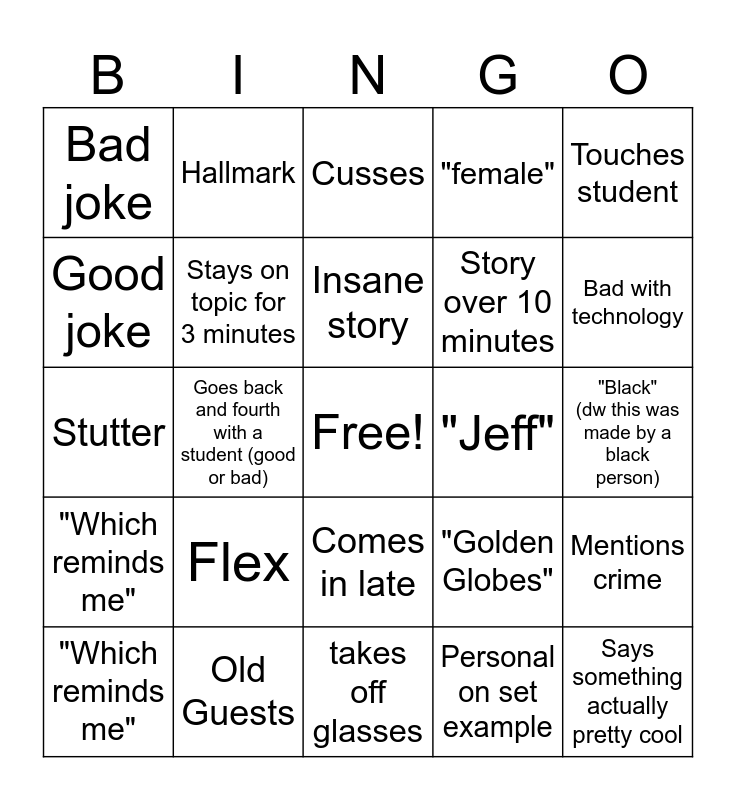 | B | I | N | G | O |
|---|---|---|---|---|
| Bad joke | Hallmark | Cusses | "female" | Touches student |
| Good joke | Stays on topic for 3 minutes | Insane story | Story over 10 minutes | Bad with technology |
| Stutter | Goes back and fourth with a student (good or bad) | Free! | "Jeff" | "Black" (dw this was made by a black person) |
| "Which reminds me" | Flex | Comes in late | "Golden Globes" | Mentions crime |
| "Which reminds me" | Old Guests | takes off glasses | Personal on set example | Says something actually pretty cool |